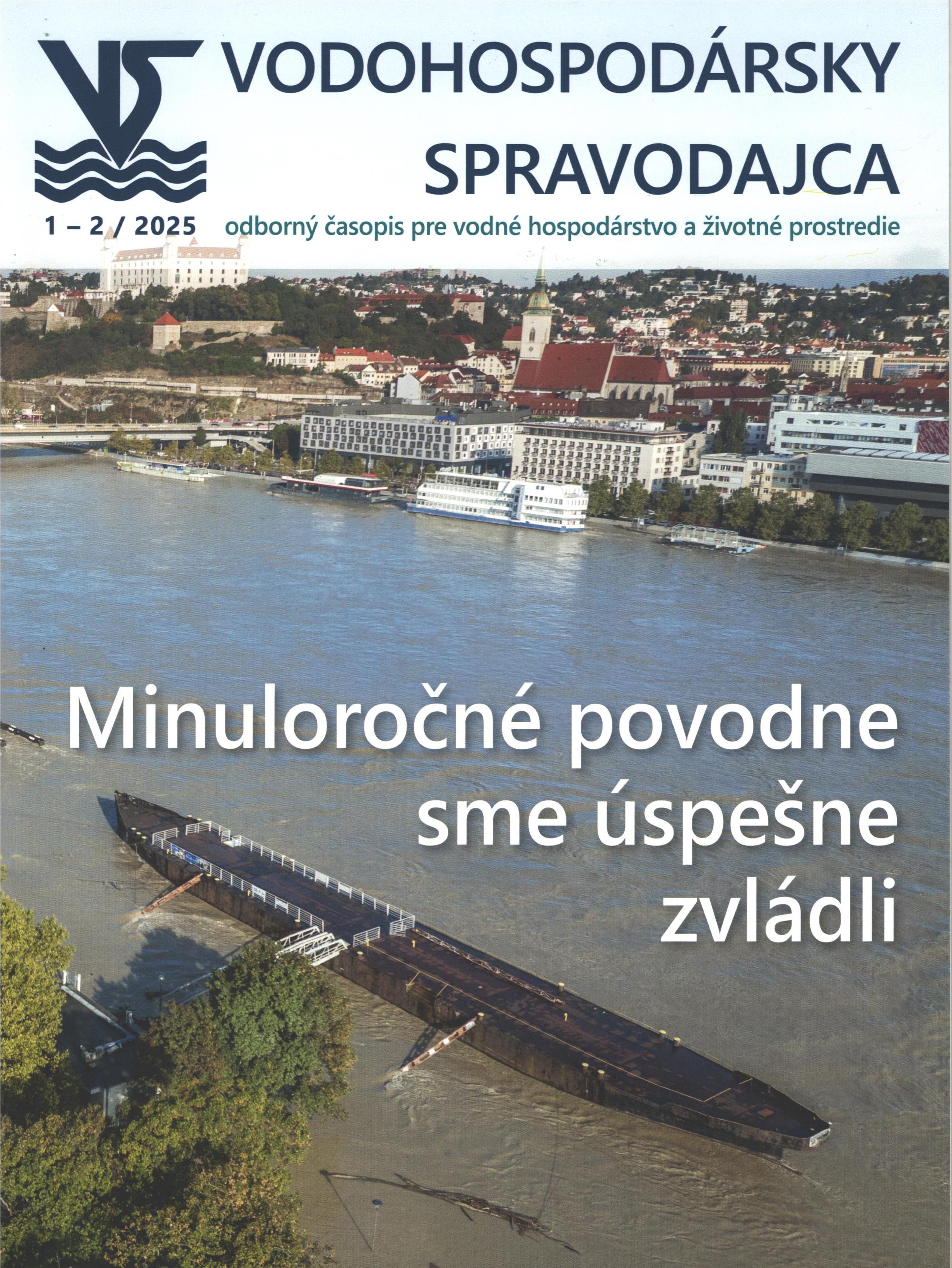 VS

VODOHOSPODÁRSKY SPRAVODAJCA

1 – 2 / 2025 odborný časopis pre vodné hospodárstvo a životné prostredie

Minuloročné povodne sme úspešne zvládli